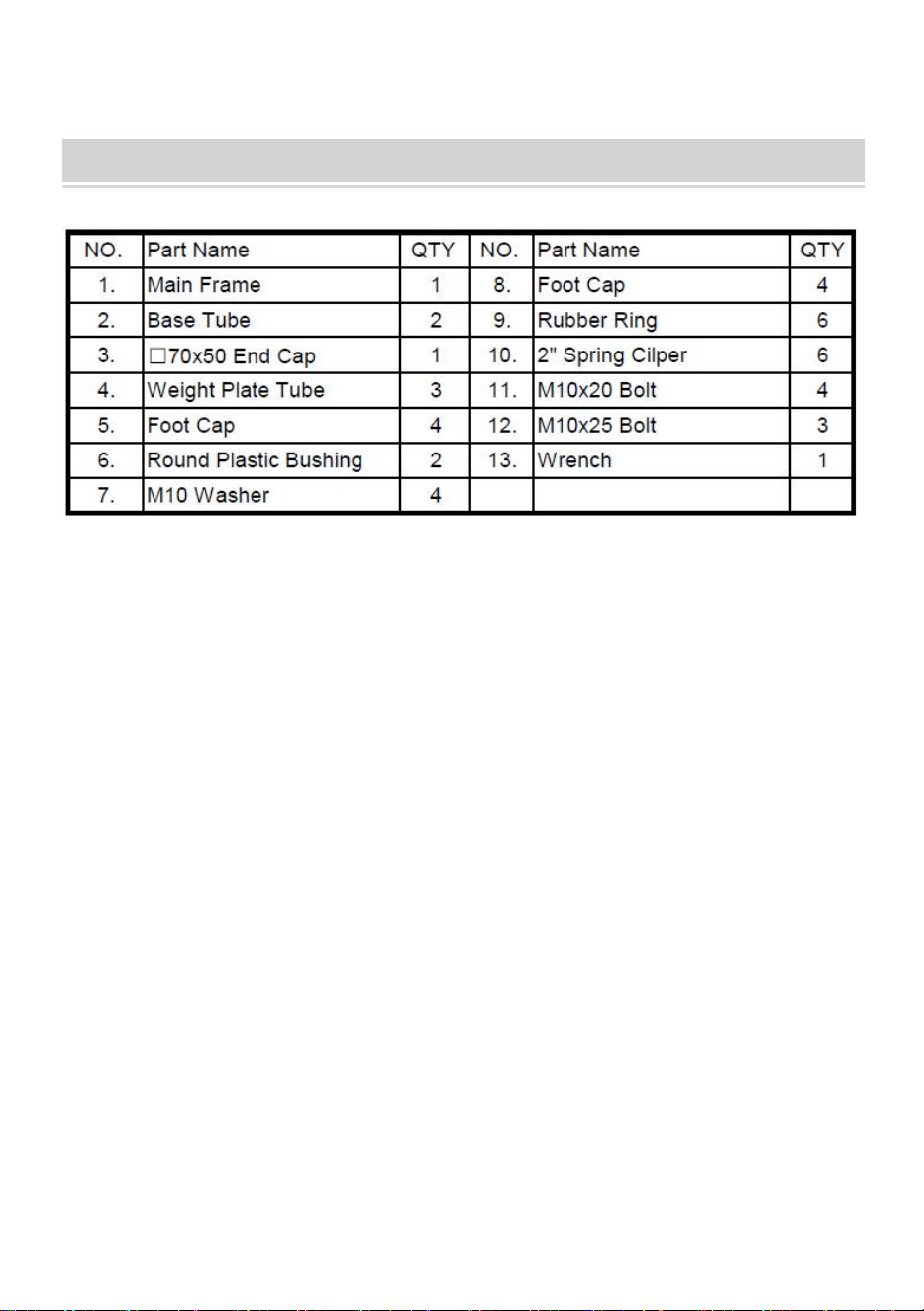 | NO. | Part Name | QTY | NO. | Part Name | QTY |
|---|---|---|---|---|---|
| 1. | Main Frame | 1 | 8. | Foot Cap | 4 |
| 2. | Base Tube | 2 | 9. | Rubber Ring | 6 |
| 3. | □70x50 End Cap | 1 | 10. | 2" Spring Cilper | 6 |
| 4. | Weight Plate Tube | 3 | 11. | M10x20 Bolt | 4 |
| 5. | Foot Cap | 4 | 12. | M10x25 Bolt | 3 |
| 6. | Round Plastic Bushing | 2 | 13. | Wrench | 1 |
| 7. | M10 Washer | 4 | | | |